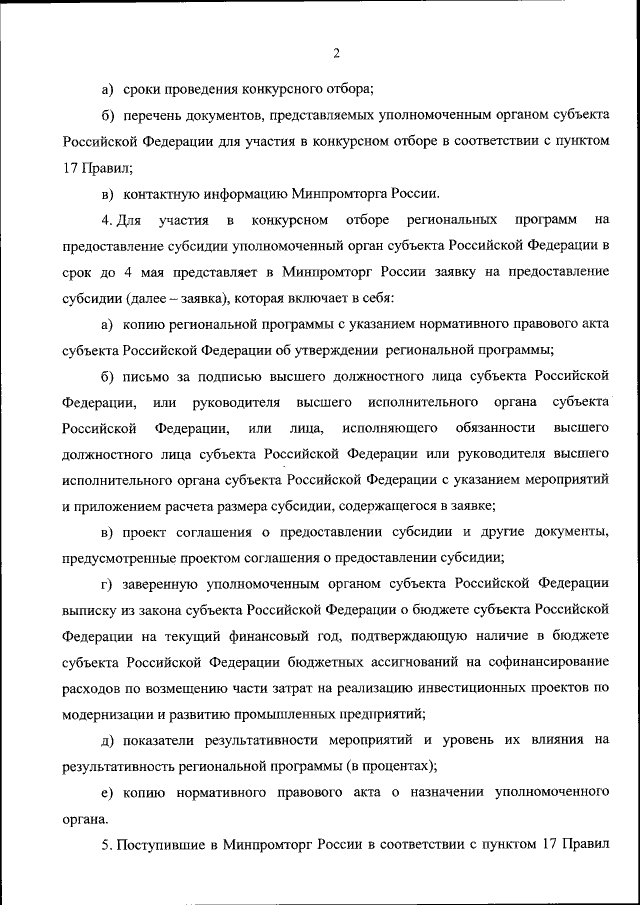 2

а) сроки проведения конкурсного отбора;

б) перечень документов, представляемых уполномоченным органом субъекта Российской Федерации для участия в конкурсном отборе в соответствии с пунктом 17 Правил;

в) контактную информацию Минпромторга России.

4. Для участия в конкурсном отборе региональных программ на предоставление субсидии уполномоченный орган субъекта Российской Федерации в срок до 4 мая представляет в Минпромторг России заявку на предоставление субсидии (далее – заявка), которая включает в себя:

а) копию региональной программы с указанием нормативного правового акта субъекта Российской Федерации об утверждении региональной программы;

б) письмо за подписью высшего должностного лица субъекта Российской Федерации, или руководителя высшего исполнительного органа субъекта Российской Федерации, или лица, исполняющего обязанности высшего должностного лица субъекта Российской Федерации или руководителя высшего исполнительного органа субъекта Российской Федерации с указанием мероприятий и приложением расчета размера субсидии, содержащегося в заявке;

в) проект соглашения о предоставлении субсидии и другие документы, предусмотренные проектом соглашения о предоставлении субсидии;

г) заверенную уполномоченным органом субъекта Российской Федерации выписку из закона субъекта Российской Федерации о бюджете субъекта Российской Федерации на текущий финансовый год, подтверждающую наличие в бюджете субъекта Российской Федерации бюджетных ассигнований на софинансирование расходов по возмещению части затрат на реализацию инвестиционных проектов по модернизации и развитию промышленных предприятий;

д) показатели результативности мероприятий и уровень их влияния на результативность региональной программы (в процентах);

е) копию нормативного правового акта о назначении уполномоченного органа.

5. Поступившие в Минпромторг России в соответствии с пунктом 17 Правил